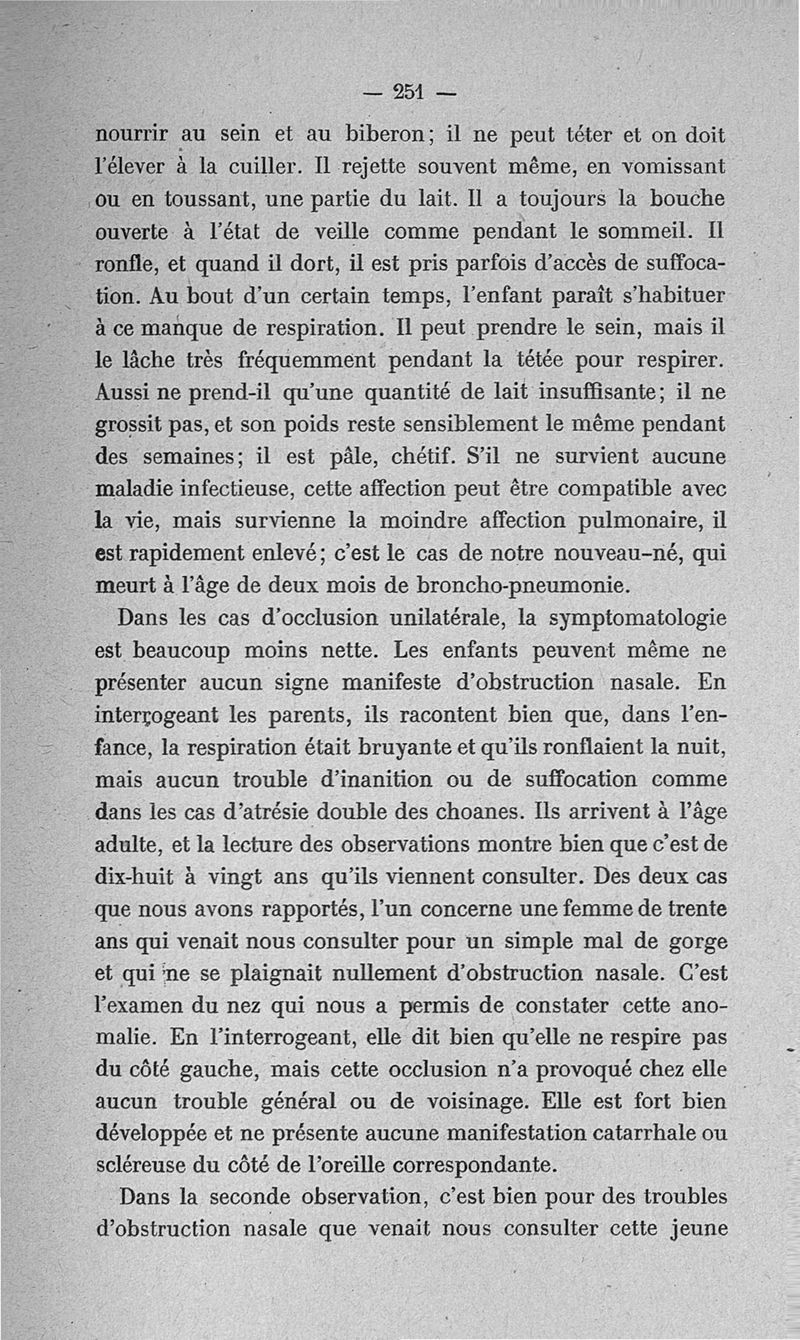 — 251 —

nourrir au sein et au biberon; il ne peut téter et on doit l'élever à la cuiller. Il rejette souvent même, en vomissant ou en toussant, une partie du lait. Il a toujours la bouche ouverte à l'état de veille comme pendant le sommeil. Il ronfle, et quand il dort, il est pris parfois d'accès de suffocation. Au bout d'un certain temps, l'enfant paraît s'habituer à ce manque de respiration. Il peut prendre le sein, mais il le lâche très fréquemment pendant la tétée pour respirer. Aussi ne prend-il qu'une quantité de lait insuffisante; il ne grossit pas, et son poids reste sensiblement le même pendant des semaines; il est pâle, chétif. S'il ne survient aucune maladie infectieuse, cette affection peut être compatible avec la vie, mais survienne la moindre affection pulmonaire, il est rapidement enlevé; c'est le cas de notre nouveau-né, qui meurt à l'âge de deux mois de broncho-pneumonie.

Dans les cas d'occlusion unilatérale, la symptomatologie est beaucoup moins nette. Les enfants peuvent même ne présenter aucun signe manifeste d'obstruction nasale. En interrogeant les parents, ils racontent bien que, dans l'enfance, la respiration était bruyante et qu'ils ronflaient la nuit, mais aucun trouble d'inanition ou de suffocation comme dans les cas d'atrésie double des choanes. Ils arrivent à l'âge adulte, et la lecture des observations montre bien que c'est de dix-huit à vingt ans qu'ils viennent consulter. Des deux cas que nous avons rapportés, l'un concerne une femme de trente ans qui venait nous consulter pour un simple mal de gorge et qui ne se plaignait nullement d'obstruction nasale. C'est l'examen du nez qui nous a permis de constater cette anomalie. En l'interrogeant, elle dit bien qu'elle ne respire pas du côté gauche, mais cette occlusion n'a provoqué chez elle aucun trouble général ou de voisinage. Elle est fort bien développée et ne présente aucune manifestation catarrhale ou scléreuse du côté de l'oreille correspondante.

Dans la seconde observation, c'est bien pour des troubles d'obstruction nasale que venait nous consulter cette jeune